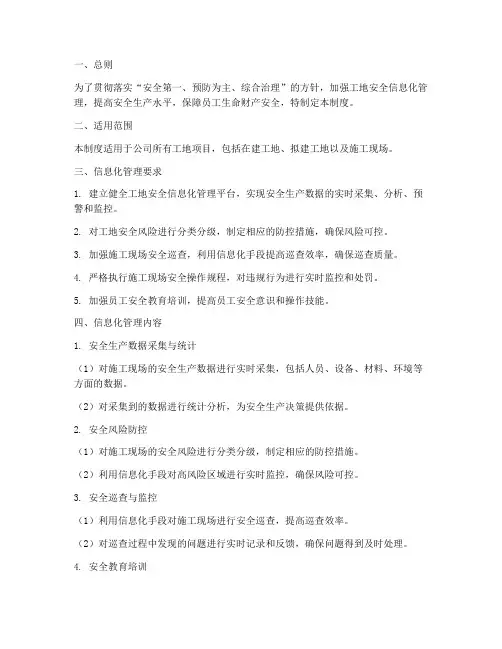 一、总则

为了贯彻落实“安全第一、预防为主、综合治理”的方针，加强工地安全信息化管理，提高安全生产水平，保障员工生命财产安全，特制定本制度。

二、适用范围

本制度适用于公司所有工地项目，包括在建工地、拟建工地以及施工现场。

三、信息化管理要求

1. 建立健全工地安全信息化管理平台，实现安全生产数据的实时采集、分析、预警和监控。

2. 对工地安全风险进行分类分级，制定相应的防控措施，确保风险可控。

3. 加强施工现场安全巡查，利用信息化手段提高巡查效率，确保巡查质量。

4. 严格执行施工现场安全操作规程，对违规行为进行实时监控和处罚。

5. 加强员工安全教育培训，提高员工安全意识和操作技能。

四、信息化管理内容

1. 安全生产数据采集与统计

（1）对施工现场的安全生产数据进行实时采集，包括人员、设备、材料、环境等方面的数据。

（2）对采集到的数据进行统计分析，为安全生产决策提供依据。

2. 安全风险防控

（1）对施工现场的安全风险进行分类分级，制定相应的防控措施。

（2）利用信息化手段对高风险区域进行实时监控，确保风险可控。

3. 安全巡查与监控

（1）利用信息化手段对施工现场进行安全巡查，提高巡查效率。

（2）对巡查过程中发现的问题进行实时记录和反馈，确保问题得到及时处理。

4. 安全教育培训